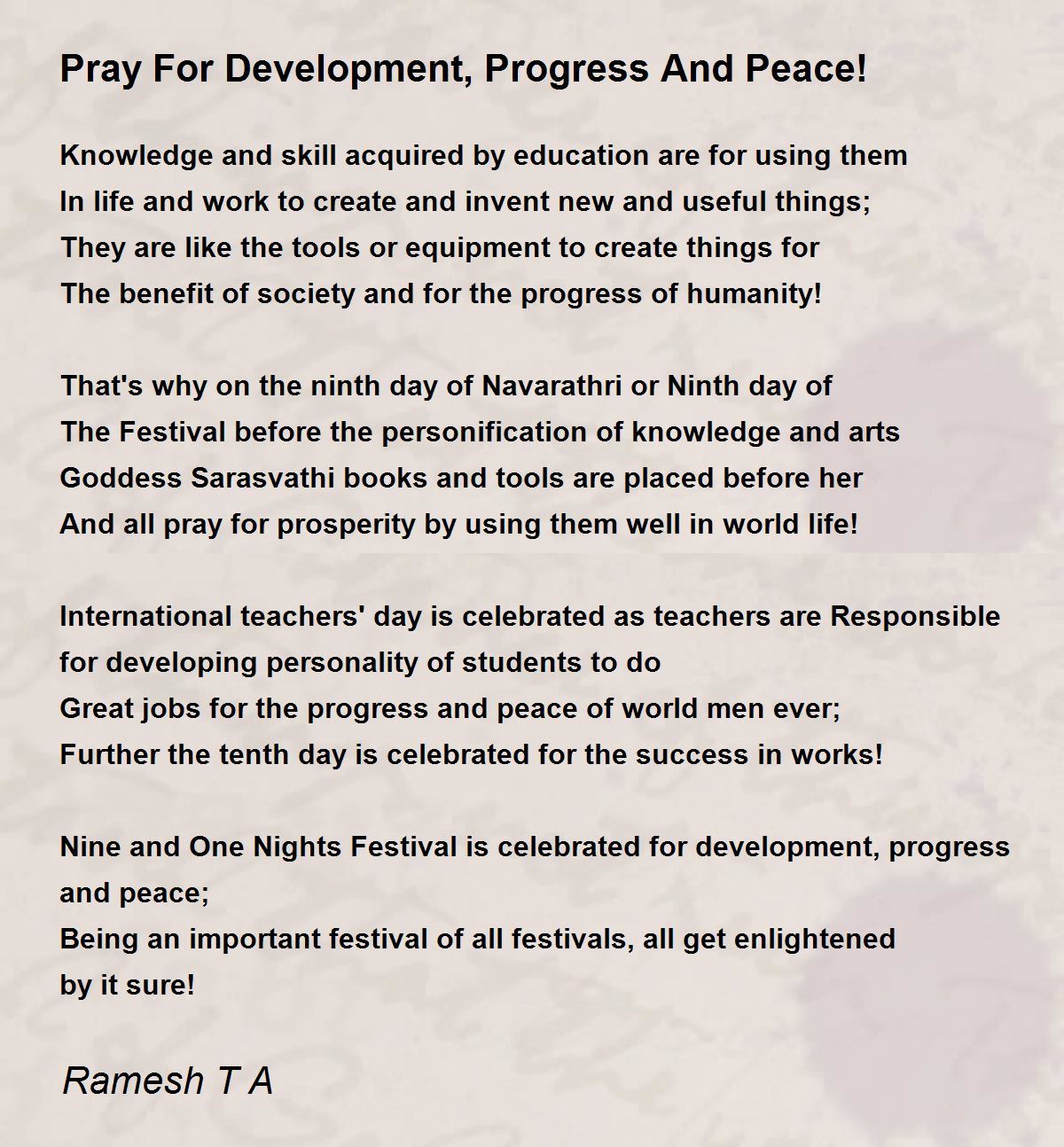 Pray For Development, Progress And Peace!

Knowledge and skill acquired by education are for using them
In life and work to create and invent new and useful things;
They are like the tools or equipment to create things for
The benefit of society and for the progress of humanity!

That's why on the ninth day of Navarathri or Ninth day of
The Festival before the personification of knowledge and arts
Goddess Sarasvathi books and tools are placed before her
And all pray for prosperity by using them well in world life!

International teachers' day is celebrated as teachers are Responsible
for developing personality of students to do
Great jobs for the progress and peace of world men ever;
Further the tenth day is celebrated for the success in works!

Nine and One Nights Festival is celebrated for development, progress
and peace;
Being an important festival of all festivals, all get enlightened
by it sure!

Ramesh T A